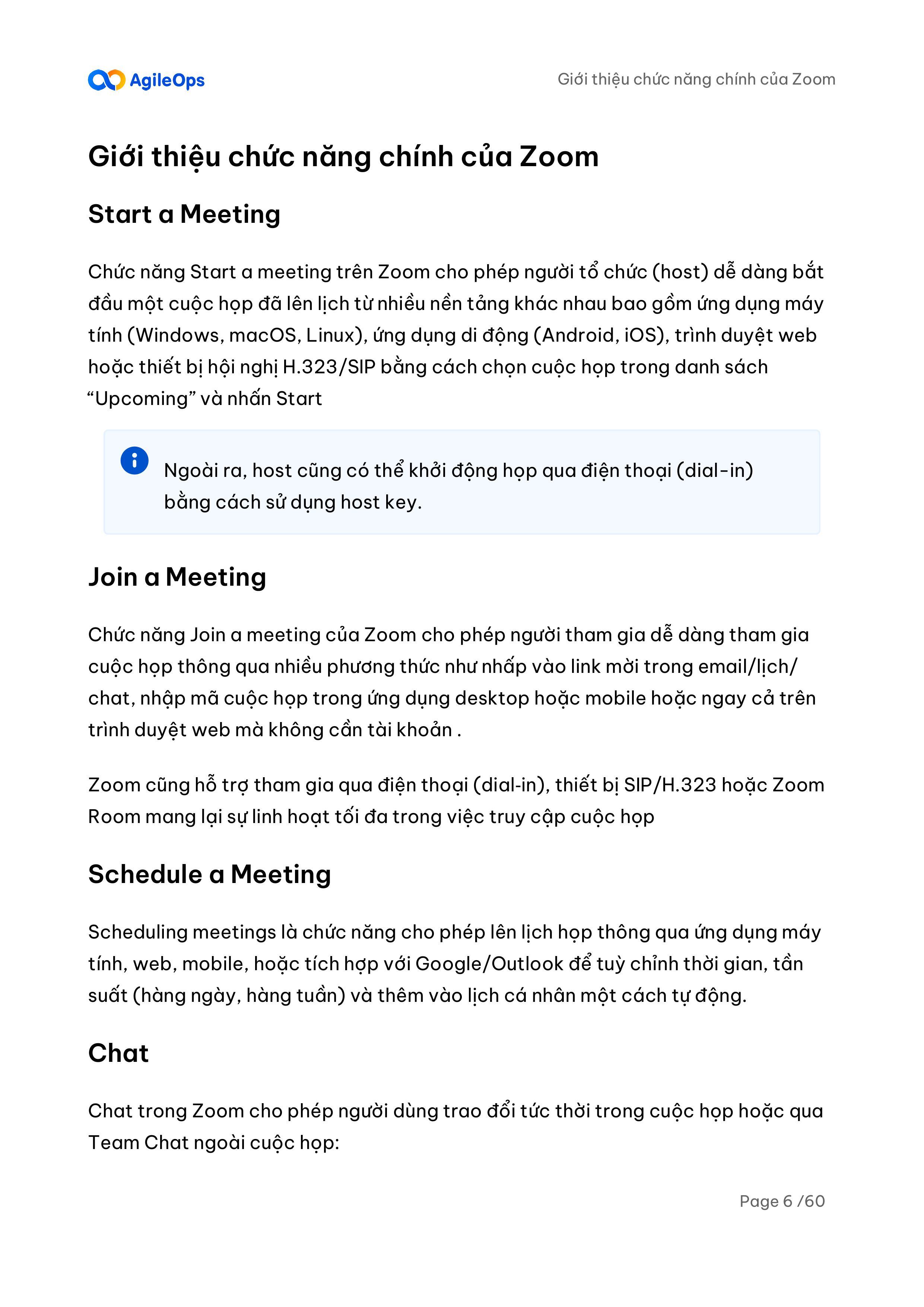 AgileOps

Giới thiệu chức năng chính của Zoom

Giới thiệu chức năng chính của Zoom

Start a Meeting

Chức năng Start a meeting trên Zoom cho phép người tổ chức (host) dễ dàng bắt đầu một cuộc họp đã lên lịch từ nhiều nền tảng khác nhau bao gồm ứng dụng máy tính (Windows, macOS, Linux), ứng dụng di động (Android, iOS), trình duyệt web hoặc thiết bị hội nghị H.323/SIP bằng cách chọn cuộc họp trong danh sách “Upcoming” và nhấn Start

Ngoài ra, host cũng có thể khởi động họp qua điện thoại (dial-in) bằng cách sử dụng host key.

Join a Meeting

Chức năng Join a meeting của Zoom cho phép người tham gia dễ dàng tham gia cuộc họp thông qua nhiều phương thức như nhấp vào link mời trong email/lịch/chat, nhập mã cuộc họp trong ứng dụng desktop hoặc mobile hoặc ngay cả trên trình duyệt web mà không cần tài khoản .

Zoom cũng hỗ trợ tham gia qua điện thoại (dial-in), thiết bị SIP/H.323 hoặc Zoom Room mang lại sự linh hoạt tối đa trong việc truy cập cuộc họp

Schedule a Meeting

Scheduling meetings là chức năng cho phép lên lịch họp thông qua ứng dụng máy tính, web, mobile, hoặc tích hợp với Google/Outlook để tuỳ chỉnh thời gian, tần suất (hàng ngày, hàng tuần) và thêm vào lịch cá nhân một cách tự động.

Chat

Chat trong Zoom cho phép người dùng trao đổi tức thời trong cuộc họp hoặc qua Team Chat ngoài cuộc họp:

Page 6 /60